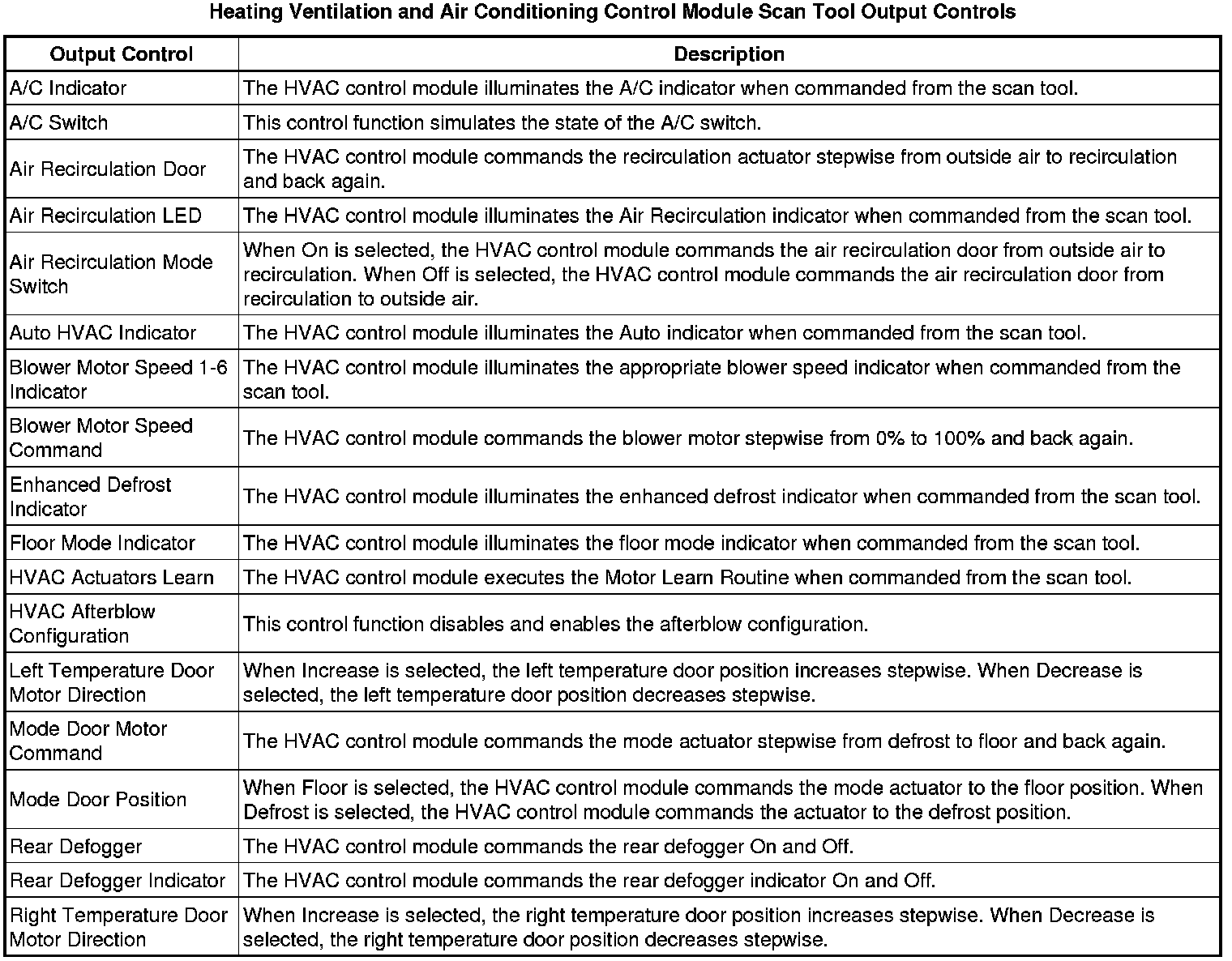 Heating Ventilation and Air Conditioning Control Module Scan Tool Output Controls

| Output Control | Description |
|---|---|
| A/C Indicator | The HVAC control module illuminates the A/C indicator when commanded from the scan tool. |
| A/C Switch | This control function simulates the state of the A/C switch. |
| Air Recirculation Door | The HVAC control module commands the recirculation actuator stepwise from outside air to recirculation and back again. |
| Air Recirculation LED | The HVAC control module illuminates the Air Recirculation indicator when commanded from the scan tool. |
| Air Recirculation Mode Switch | When On is selected, the HVAC control module commands the air recirculation door from outside air to recirculation. When Off is selected, the HVAC control module commands the air recirculation door from recirculation to outside air. |
| Auto HVAC Indicator | The HVAC control module illuminates the Auto indicator when commanded from the scan tool. |
| Blower Motor Speed 1-6 Indicator | The HVAC control module illuminates the appropriate blower speed indicator when commanded from the scan tool. |
| Blower Motor Speed Command | The HVAC control module commands the blower motor stepwise from 0% to 100% and back again. |
| Enhanced Defrost Indicator | The HVAC control module illuminates the enhanced defrost indicator when commanded from the scan tool. |
| Floor Mode Indicator | The HVAC control module illuminates the floor mode indicator when commanded from the scan tool. |
| HVAC Actuators Learn | The HVAC control module executes the Motor Learn Routine when commanded from the scan tool. |
| HVAC Afterblow Configuration | This control function disables and enables the afterblow configuration. |
| Left Temperature Door Motor Direction | When Increase is selected, the left temperature door position increases stepwise. When Decrease is selected, the left temperature door position decreases stepwise. |
| Mode Door Motor Command | The HVAC control module commands the mode actuator stepwise from defrost to floor and back again. |
| Mode Door Position | When Floor is selected, the HVAC control module commands the mode actuator to the floor position. When Defrost is selected, the HVAC control module commands the actuator to the defrost position. |
| Rear Defogger | The HVAC control module commands the rear defogger On and Off. |
| Rear Defogger Indicator | The HVAC control module commands the rear defogger indicator On and Off. |
| Right Temperature Door Motor Direction | When Increase is selected, the right temperature door position increases stepwise. When Decrease is selected, the right temperature door position decreases stepwise. |